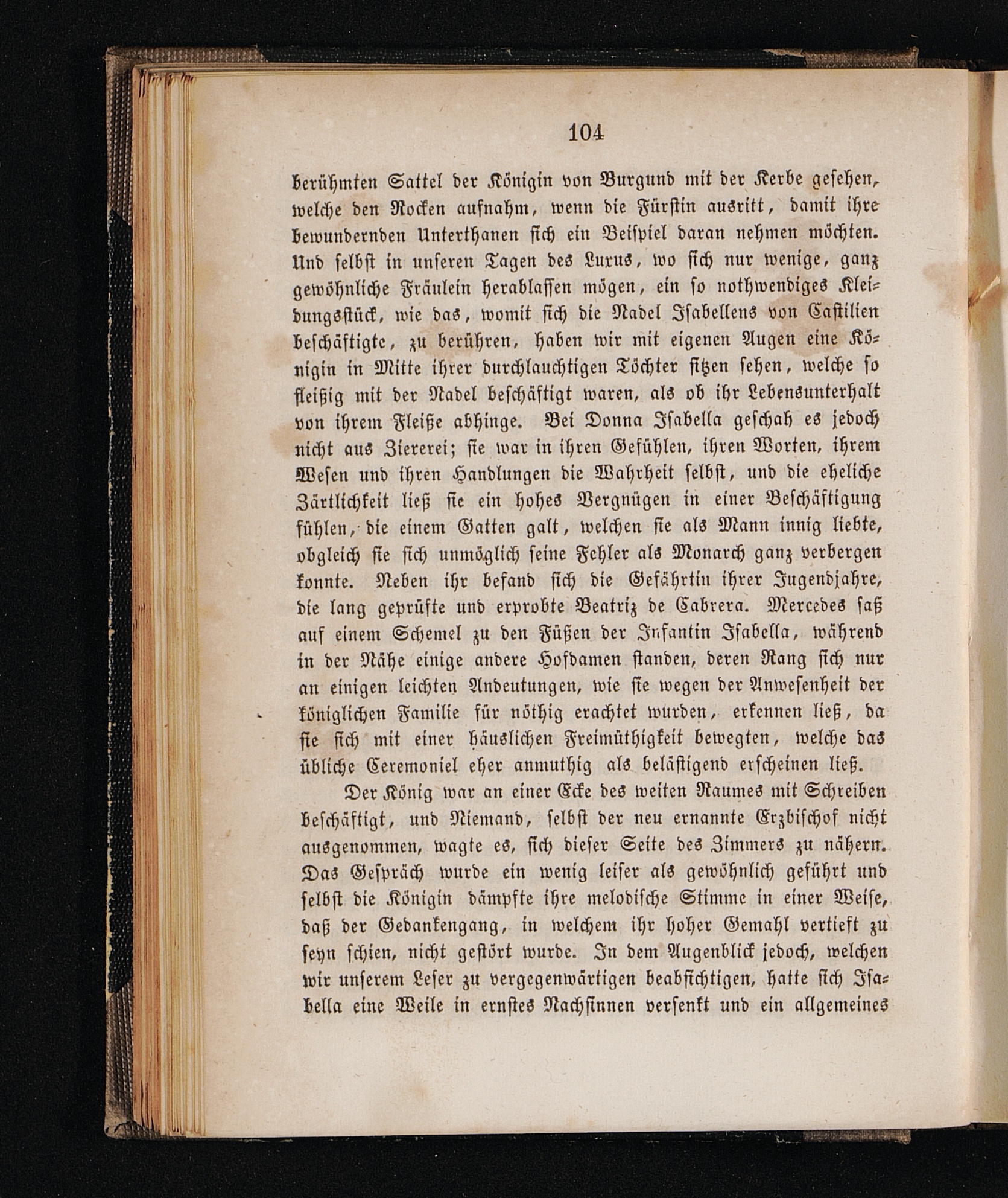 104

berühmten Sattel der Königin von Burgund mit der Kerbe gesehen, welche den Rocken aufnahm, wenn die Fürstin ausritt, damit ihre bewundernden Unterthanen sich ein Beispiel daran nehmen möchten. Und selbst in unseren Tagen des Luxus, wo sich nur wenige, ganz gewöhnliche Fräulein herablassen mögen, ein so nothwendiges Kleidungsstück, wie das, womit sich die Nadel Isabellens von Castilien beschäftigte, zu berühren, haben wir mit eigenen Augen eine Königin in Mitte ihrer durchlauchtigen Töchter sitzen sehen, welche so fleißig mit der Nadel beschäftigt waren, als ob ihr Lebensunterhalt von ihrem Fleiße abhinge. Bei Donna Isabella geschah es jedoch nicht aus Ziererei; sie war in ihren Gefühlen, ihren Worten, ihrem Wesen und ihren Handlungen die Wahrheit selbst, und die eheliche Zärtlichkeit ließ sie ein hohes Vergnügen in einer Beschäftigung fühlen, die einem Gatten galt, welchen sie als Mann innig liebte, obgleich sie sich unmöglich seine Fehler als Monarch ganz verbergen konnte. Neben ihr befand sich die Gefährtin ihrer Jugendjahre, die lang geprüfte und erprobte Beatriz de Cabrera. Mercedes saß auf einem Schemel zu den Füßen der Infantin Isabella, während in der Nähe einige andere Hofdamen standen, deren Rang sich nur an einigen leichten Andeutungen, wie sie wegen der Anwesenheit der königlichen Familie für nöthig erachtet wurden, erkennen ließ, da sie sich mit einer häuslichen Freimüthigkeit bewegten, welche das übliche Ceremoniel eher anmuthig als belästigend erscheinen ließ.

Der König war an einer Ecke des weiten Raumes mit Schreiben beschäftigt, und Niemand, selbst der neu ernannte Erzbischof nicht ausgenommen, wagte es, sich dieser Seite des Zimmers zu nähern. Das Gespräch wurde ein wenig leiser als gewöhnlich geführt und selbst die Königin dämpfte ihre melodische Stimme in einer Weise, daß der Gedankengang, in welchem ihr hoher Gemahl vertieft zu seyn schien, nicht gestört wurde. In dem Augenblick jedoch, welchen wir unserem Leser zu vergegenwärtigen beabsichtigen, hatte sich Isabella eine Weile in ernstes Nachsinnen versenkt und ein allgemeines